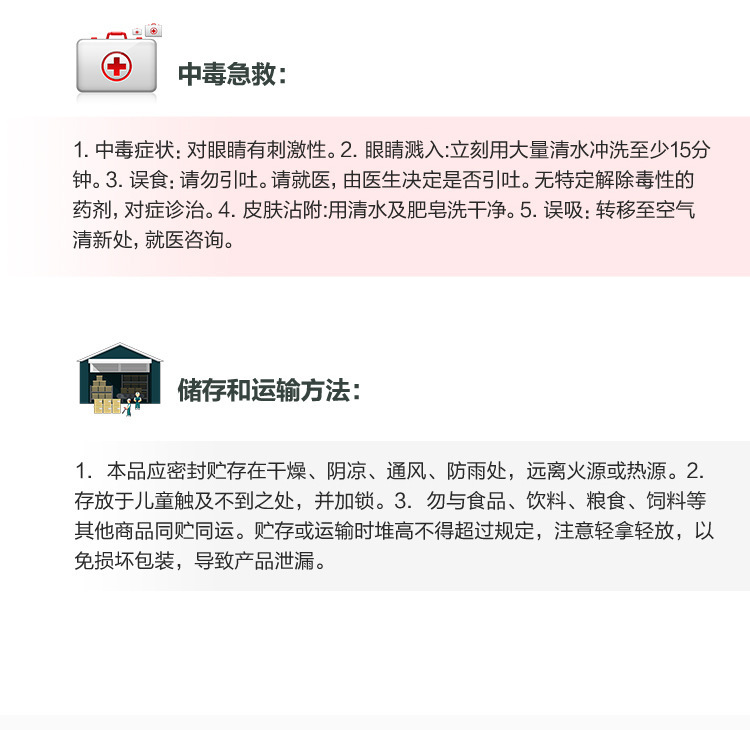 中毒急救:

1.中毒症状:对眼睛有刺激性。2.眼睛溅入:立刻用大量清水冲洗至少15分钟。3.误食:请勿引吐。请就医,由医生决定是否引吐。无特定解除毒性的药剂,对症诊治。4.皮肤沾附:用清水及肥皂洗干净。5.误吸:转移至空气清新处,就医咨询。

储存和运输方法:

1.本品应密封贮存在干燥、阴凉、通风、防雨处,远离火源或热源。2.存放于儿童触及不到之处,并加锁。3.勿与食品、饮料、粮食、饲料等其他商品同贮同运。贮存或运输时堆高不得超过规定,注意轻拿轻放,以免损坏包装,导致产品泄漏。